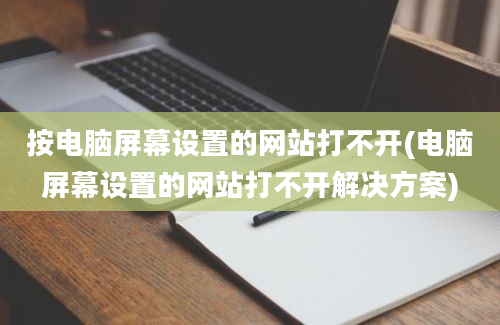 按电脑屏幕设置的网站打不开(电脑屏幕设置的网站打不开解决方案)